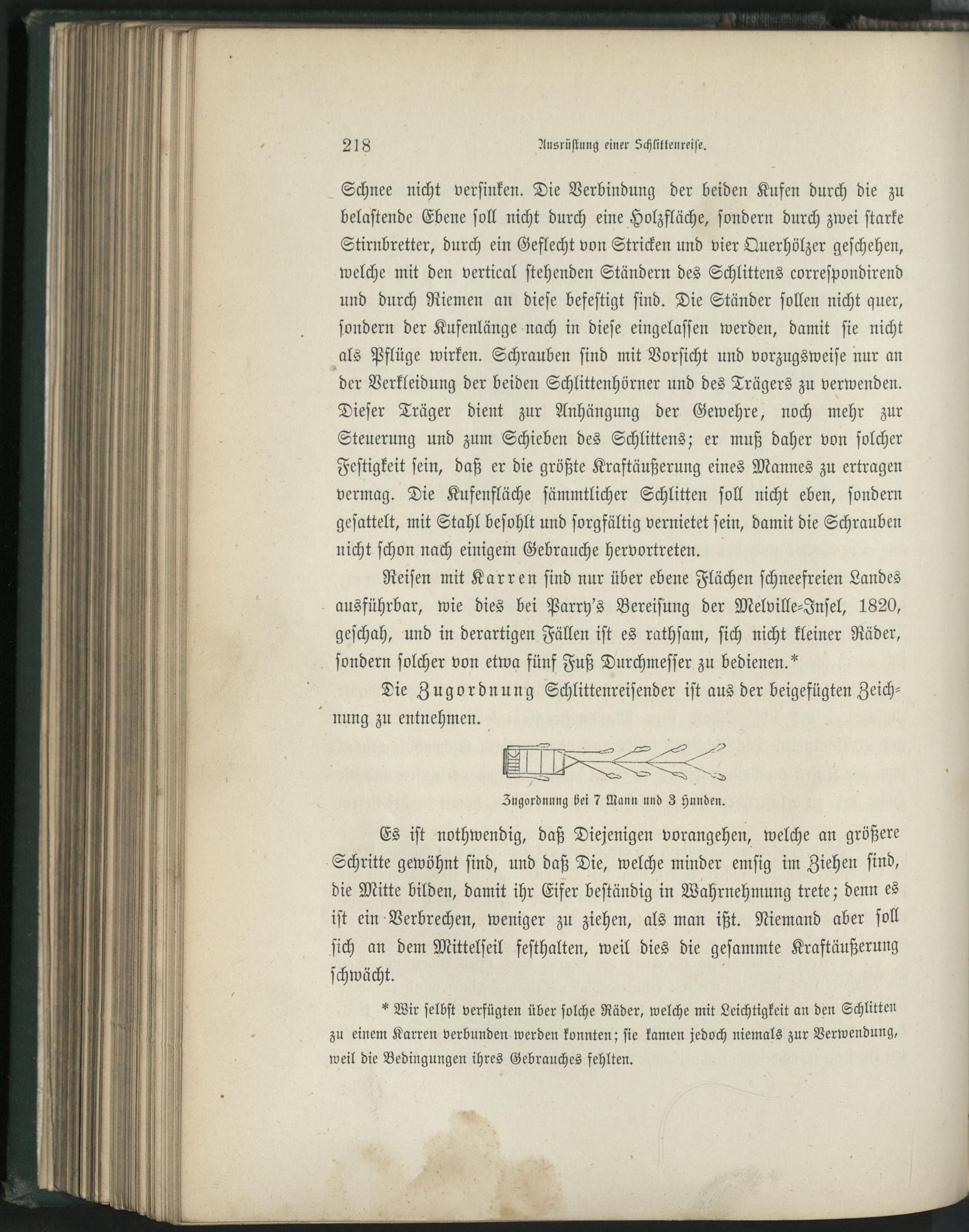 218 Ausrüstung einer Schlittenreise.

Schnee nicht versinken. Die Verbindung der beiden Kufen durch die zu belastende Ebene soll nicht durch eine Holzfläche, sondern durch zwei starke Stirnbretter, durch ein Geflecht von Stricken und vier Querhölzer geschehen, welche mit den vertical stehenden Ständern des Schlittens correspondirend und durch Riemen an diese befestigt sind. Die Ständer sollen nicht quer, sondern der Kufenlänge nach in diese eingelassen werden, damit sie nicht als Pflüge wirken. Schrauben sind mit Vorsicht und vorzugsweise nur an der Verkleidung der beiden Schlittenhörner und des Trägers zu verwenden. Dieser Träger dient zur Anhängung der Gewehre, noch mehr zur Steuerung und zum Schieben des Schlittens; er muß daher von solcher Festigkeit sein, daß er die größte Kraftäußerung eines Mannes zu ertragen vermag. Die Kufenfläche sämmtlicher Schlitten soll nicht eben, sondern gesattelt, mit Stahl besohlt und sorgfältig vernietet sein, damit die Schrauben nicht schon nach einigem Gebrauche hervortreten.

Reisen mit Karren sind nur über ebene Flächen schneefreien Landes ausführbar, wie dies bei Parry's Bereisung der Melville-Insel, 1820, geschah, und in derartigen Fällen ist es rathsam, sich nicht kleiner Räder, sondern solcher von etwa fünf Fuß Durchmesser zu bedienen.*

Die Zugordnung Schlittenreisender ist aus der beigefügten Zeichnung zu entnehmen.

Zugordnung bei 7 Mann und 3 Hunden.

Es ist nothwendig, daß Diejenigen vorangehen, welche an größere Schritte gewöhnt sind, und daß Die, welche minder emsig im Ziehen sind, die Mitte bilden, damit ihr Eifer beständig in Wahrnehmung trete; denn es ist ein Verbrechen, weniger zu ziehen, als man ißt. Niemand aber soll sich an dem Mittelseil festhalten, weil dies die gesammte Kraftäußerung schwächt.

* Wir selbst verfügten über solche Räder, welche mit Leichtigkeit an den Schlitten zu einem Karren verbunden werden konnten; sie kamen jedoch niemals zur Verwendung, weil die Bedingungen ihres Gebrauches fehlten.